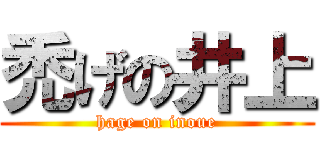 禿げの井上
hage on inoue